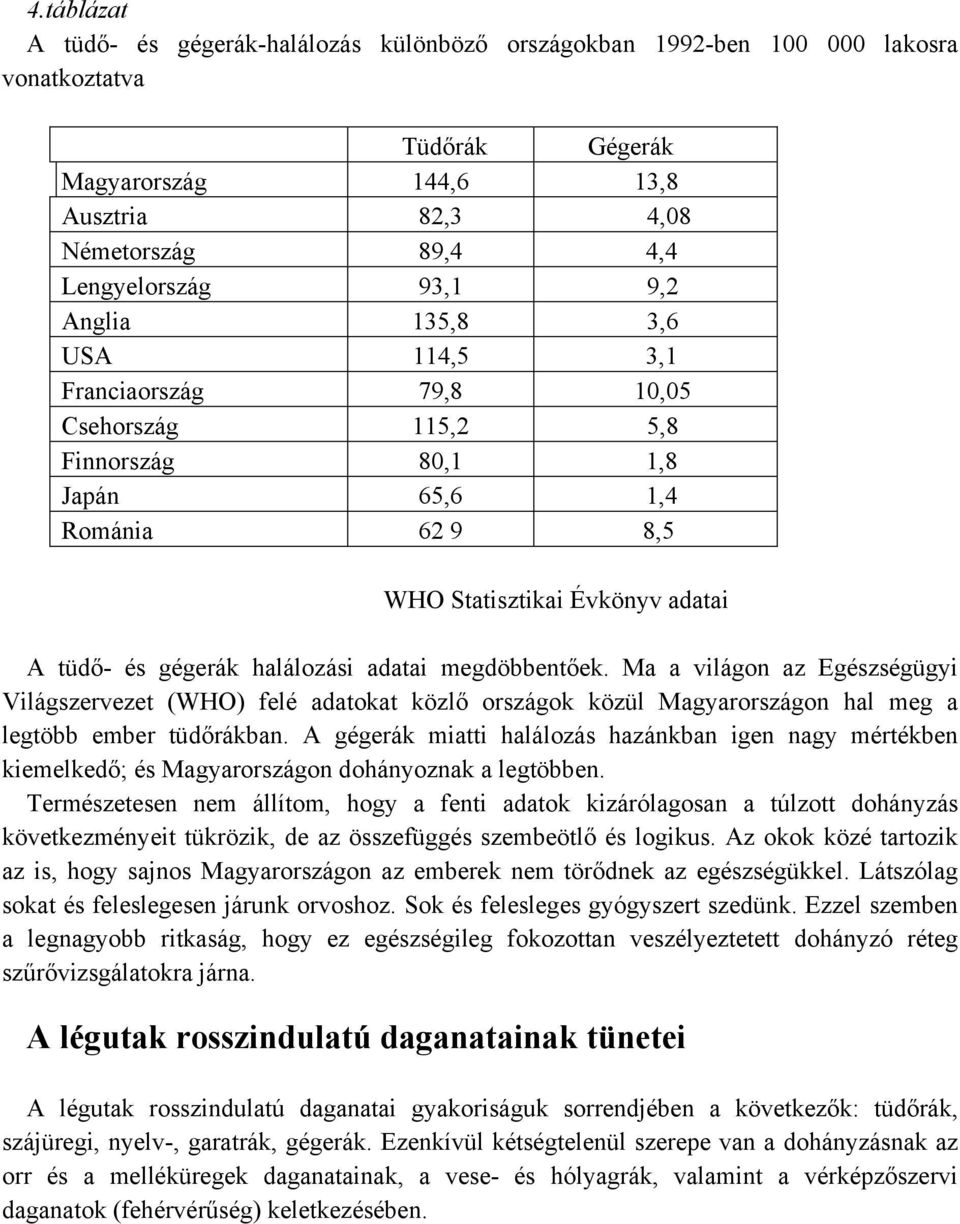 4.táblázat

A tüdő- és gégerák-halálozás különböző országokban 1992-ben 100 000 lakosra vonatkoztatva

| | Tüdőrák | Gégerák |
|---|---|---|
| Magyarország | 144,6 | 13,8 |
| Ausztria | 82,3 | 4,08 |
| Németország | 89,4 | 4,4 |
| Lengyelország | 93,1 | 9,2 |
| Anglia | 135,8 | 3,6 |
| USA | 114,5 | 3,1 |
| Franciaország | 79,8 | 10,05 |
| Csehország | 115,2 | 5,8 |
| Finnország | 80,1 | 1,8 |
| Japán | 65,6 | 1,4 |
| Románia | 62 9 | 8,5 |

WHO Statisztikai Évkönyv adatai

A tüdő- és gégerák halálozási adatai megdöbbentőek. Ma a világon az Egészségügyi Világszervezet (WHO) felé adatokat közlő országok közül Magyarországon hal meg a legtöbb ember tüdőrákban. A gégerák miatti halálozás hazánkban igen nagy mértékben kiemelkedő; és Magyarországon dohányoznak a legtöbben.

Természetesen nem állítom, hogy a fenti adatok kizárólagosan a túlzott dohányzás következményeit tükrözik, de az összefüggés szembeötlő és logikus. Az okok közé tartozik az is, hogy sajnos Magyarországon az emberek nem törődnek az egészségükkel. Látszólag sokat és feleslegesen járunk orvoshoz. Sok és felesleges gyógyszert szedünk. Ezzel szemben a legnagyobb ritkaság, hogy ez egészségileg fokozottan veszélyeztetett dohányzó réteg szűrővizsgálatokra járna.

A légutak rosszindulatú daganatainak tünetei

A légutak rosszindulatú daganatai gyakoriságuk sorrendjében a következők: tüdőrák, szájüregi, nyelv-, garatrák, gégerák. Ezenkívül kétségtelenül szerepe van a dohányzásnak az orr és a melléküregek daganatainak, a vese- és hólyagrák, valamint a vérképzőszervi daganatok (fehérvérűség) keletkezésében.